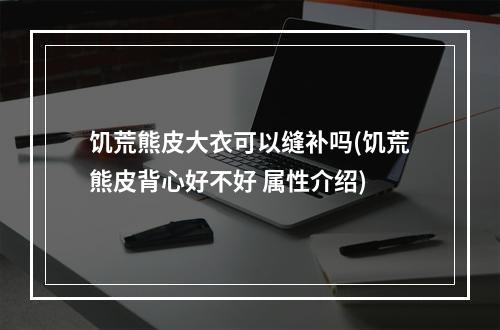 饥荒熊皮大衣可以缝补吗(饥荒熊皮背心好不好 属性介绍)